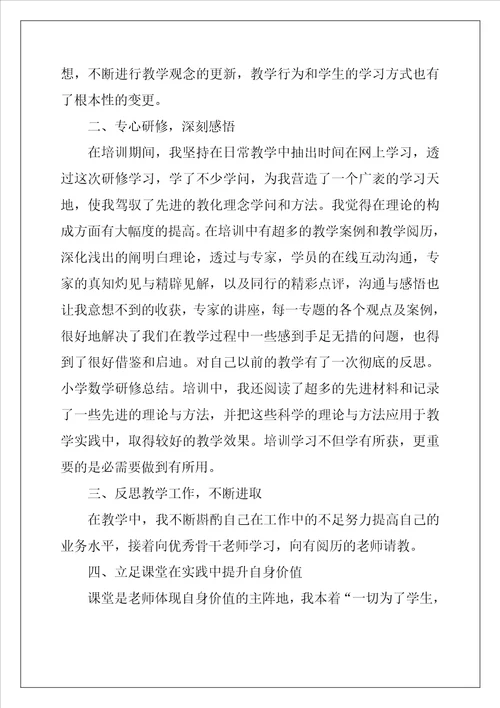 想，不断进行教学观念的更新，教学行为和学生的学习方式也有了根本性的变更。

二、专心研修，深刻感悟

在培训期间，我坚持在日常教学中抽出时间在网上学习，透过这次研修学习，学了不少学问，为我营造了一个广袤的学习天地，使我驾驭了先进的教化理念学问和方法。我觉得在理论的构成方面有大幅度的提高。在培训中有超多的教学案例和教学阅历，深化浅出的阐明白理论，透过与专家，学员的在线互动沟通，专家的真知灼见与精辟见解，以及同行的精彩点评，沟通与感悟也让我意想不到的收获，专家的讲座，每一专题的各个观点及案例，很好地解决了我们在教学过程中一些感到手足无措的问题，也得到了很好借鉴和启迪。对自己以前的教学有了一次彻底的反思。小学数学研修总结。培训中，我还阅读了超多的先进材料和记录了一些先进的理论与方法，并把这些科学的理论与方法应用于教学实践中，取得较好的教学效果。培训学习不但学有所获，更重要的是必需要做到有所用。

三、反思教学工作，不断进取

在教学中，我不断斟酌自己在工作中的不足努力提高自己的业务水平，接着向优秀骨干老师学习，向有阅历的老师请教。

四、立足课堂在实践中提升自身价值

课堂是老师体现自身价值的主阵地，我本着“一切为了学生，